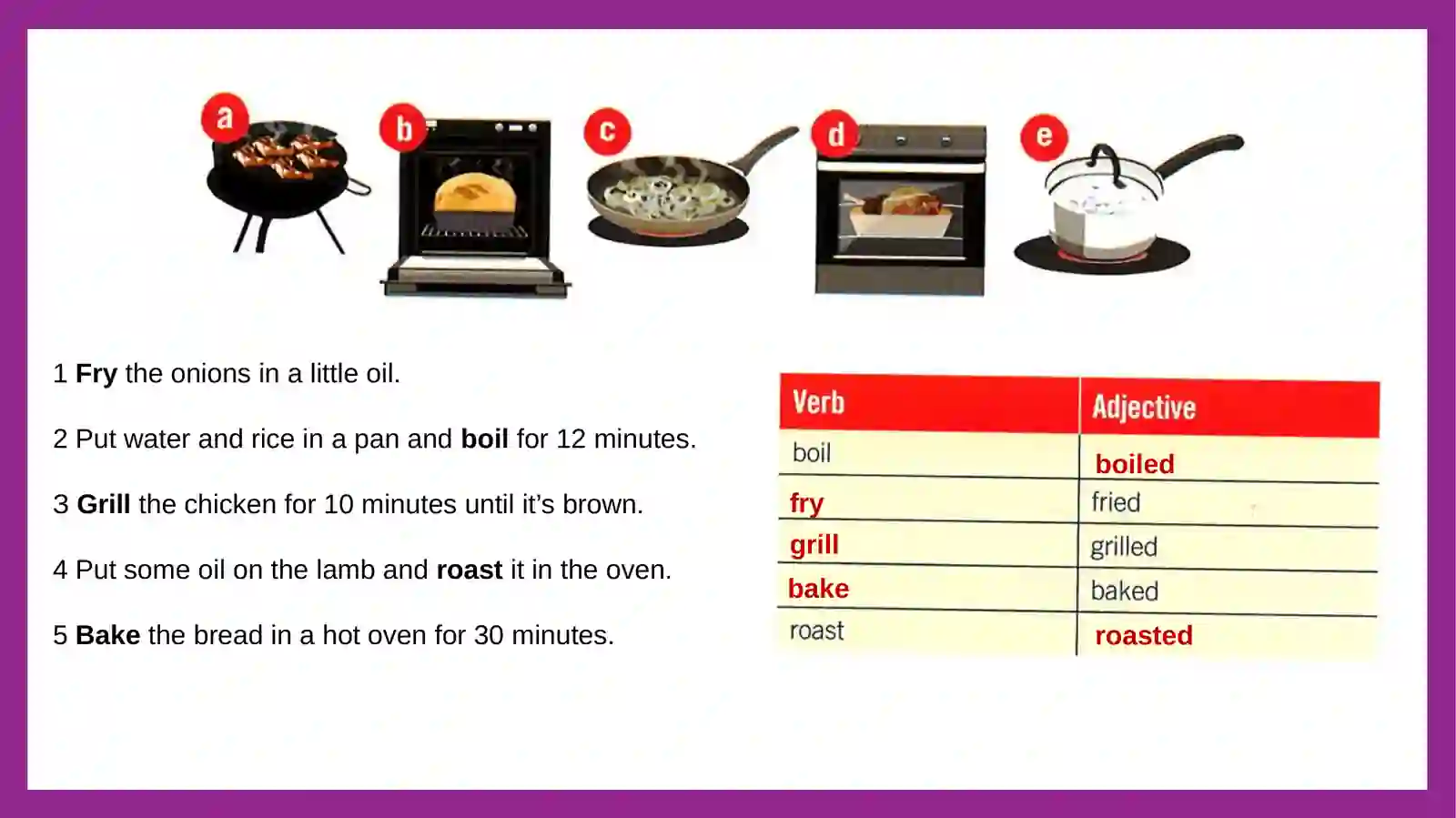 a b c d e

1 Fry the onions in a little oil.

2 Put water and rice in a pan and boil for 12 minutes.

3 Grill the chicken for 10 minutes until it's brown.

4 Put some oil on the lamb and roast it in the oven.

5 Bake the bread in a hot oven for 30 minutes.

| Verb | Adjective |
|---|---|
| boil | boiled |
| fry | fried |
| grill | grilled |
| bake | baked |
| roast | roasted |